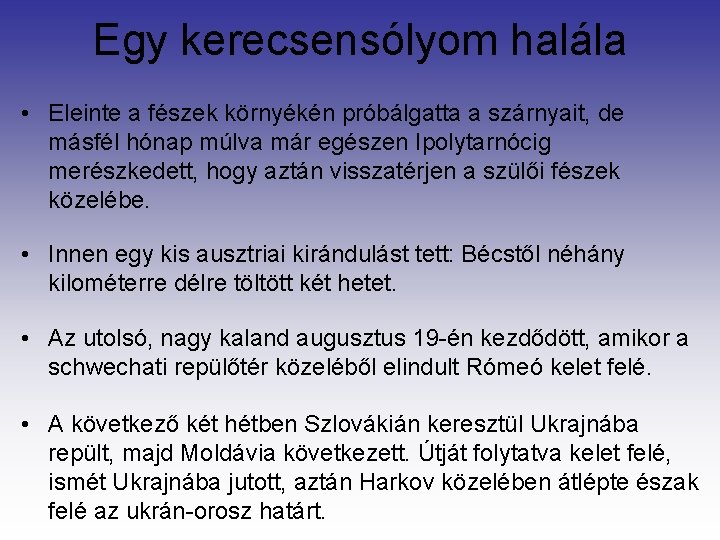 Egy kerecsensólyom halála

• Eleinte a fészek környékén próbálgatta a szárnyait, de másfél hónap múlva már egészen Ipolytarnócig merészkedett, hogy aztán visszatérjen a szülői fészek közelébe.

• Innen egy kis ausztriai kirándulást tett: Bécstől néhány kilométerre délre töltött két hetet.

• Az utolsó, nagy kaland augusztus 19-én kezdődött, amikor a schwechati repülőtér közeléből elindult Rómeó kelet felé.

• A következő két hétben Szlovákián keresztül Ukrajnába repült, majd Moldávia következett. Útját folytatva kelet felé, ismét Ukrajnába jutott, aztán Harkov közelében átlépte észak felé az ukrán-orosz határt.